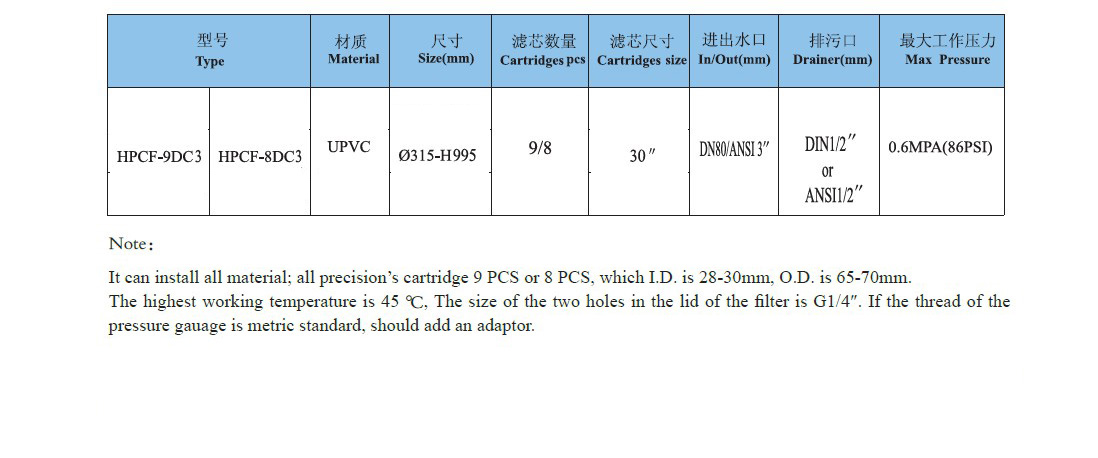 | 型号 Type |  | 材质 Material | 尺寸 Size(mm) | 滤芯数量 Cartridges pcs | 滤芯尺寸 Cartridges size | 进出水口 In/Out(mm) | 排污口 Drainer(mm) | 最大工作压力 Max Pressure |
|---|---|---|---|---|---|---|---|---|
| HPCF-9DC3 | HPCF-8DC3 | UPVC | Ø315-H995 | 9/8 | 30″ | DN80/ANSI 3″ | DIN1/2″ or ANSI1/2″ | 0.6MPA(86PSI) |

Note：

It can install all material; all precision's cartridge 9 PCS or 8 PCS, which I.D. is 28-30mm, O.D. is 65-70mm.
The highest working temperature is 45 ℃, The size of the two holes in the lid of the filter is G1/4″. If the thread of the pressure gauage is metric standard, should add an adaptor.